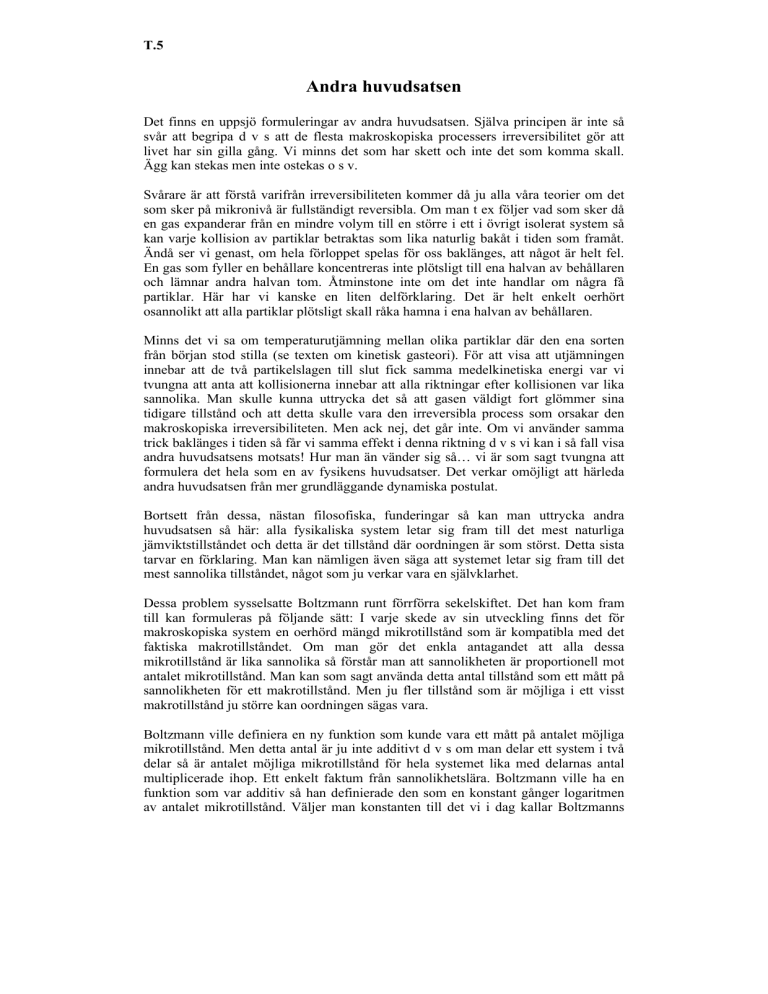 T.5

Andra huvudsatsen

Det finns en uppsjö formuleringar av andra huvudsatsen. Själva principen är inte så svår att begripa d v s att de flesta makroskopiska processers irreversibilitet gör att livet har sin gilla gång. Vi minns det som har skett och inte det som komma skall. Ägg kan stekas men inte ostekas o s v.

Svårare är att förstå varifrån irreversibiliteten kommer då ju alla våra teorier om det som sker på mikronivå är fullständigt reversibla. Om man t ex följer vad som sker då en gas expanderar från en mindre volym till en större i ett i övrigt isolerat system så kan varje kollision av partiklar betraktas som lika naturlig bakåt i tiden som framåt. Ändå ser vi genast, om hela förloppet spelas för oss baklänges, att något är helt fel. En gas som fyller en behållare koncentreras inte plötsligt till ena halvan av behållaren och lämnar andra halvan tom. Åtminstone inte om det inte handlar om några få partiklar. Här har vi kanske en liten delförklaring. Det är helt enkelt oerhört osannolikt att alla partiklar plötsligt skall råka hamna i ena halvan av behållaren.

Minns det vi sa om temperaturutjämning mellan olika partiklar där den ena sorten från början stod stilla (se texten om kinetisk gasteori). För att visa att utjämningen innebar att de två partikelslagen till slut fick samma medelkinetiska energi var vi tvungna att anta att kollisionerna innebar att alla riktningar efter kollisionen var lika sannolika. Man skulle kunna uttrycka det så att gasen väldigt fort glömmer sina tidigare tillstånd och att detta skulle vara den irreversibla process som orsakar den makroskopiska irreversibiliteten. Men ack nej, det går inte. Om vi använder samma trick baklänges i tiden så får vi samma effekt i denna riktning d v s vi kan i så fall visa andra huvudsatsens motsats! Hur man än vänder sig så… vi är som sagt tvungna att formulera det hela som en av fysikens huvudsatser. Det verkar omöjligt att härleda andra huvudsatsen från mer grundläggande dynamiska postulat.

Bortsett från dessa, nästan filosofiska, funderingar så kan man uttrycka andra huvudsatsen så här: alla fysikaliska system letar sig fram till det mest naturliga jämviktstillståndet och detta är det tillstånd där oordningen är som störst. Detta sista tarvar en förklaring. Man kan nämligen även säga att systemet letar sig fram till det mest sannolika tillståndet, något som ju verkar vara en självklarhet.

Dessa problem sysselsatte Boltzmann runt förrförra sekelskiftet. Det han kom fram till kan formuleras på följande sätt: I varje skede av sin utveckling finns det för makroskopiska system en oerhörd mängd mikrotillstånd som är kompatibla med det faktiska makrotillståndet. Om man gör det enkla antagandet att alla dessa mikrotillstånd är lika sannolika så förstår man att sannolikheten är proportionell mot antalet mikrotillstånd. Man kan som sagt använda detta antal tillstånd som ett mått på sannolikheten för ett makrotillstånd. Men ju fler tillstånd som är möjliga i ett visst makrotillstånd ju större kan oordningen sägas vara.

Boltzmann ville definiera en ny funktion som kunde vara ett mått på antalet möjliga mikrotillstånd. Men detta antal är ju inte additivt d v s om man delar ett system i två delar så är antalet möjliga mikrotillstånd för hela systemet lika med delarnas antal multiplicerade ihop. Ett enkelt faktum från sannolikhetslära. Boltzmann ville ha en funktion som var additiv så han definierade den som en konstant gånger logaritmen av antalet mikrotillstånd. Väljer man konstanten till det vi i dag kallar Boltzmanns